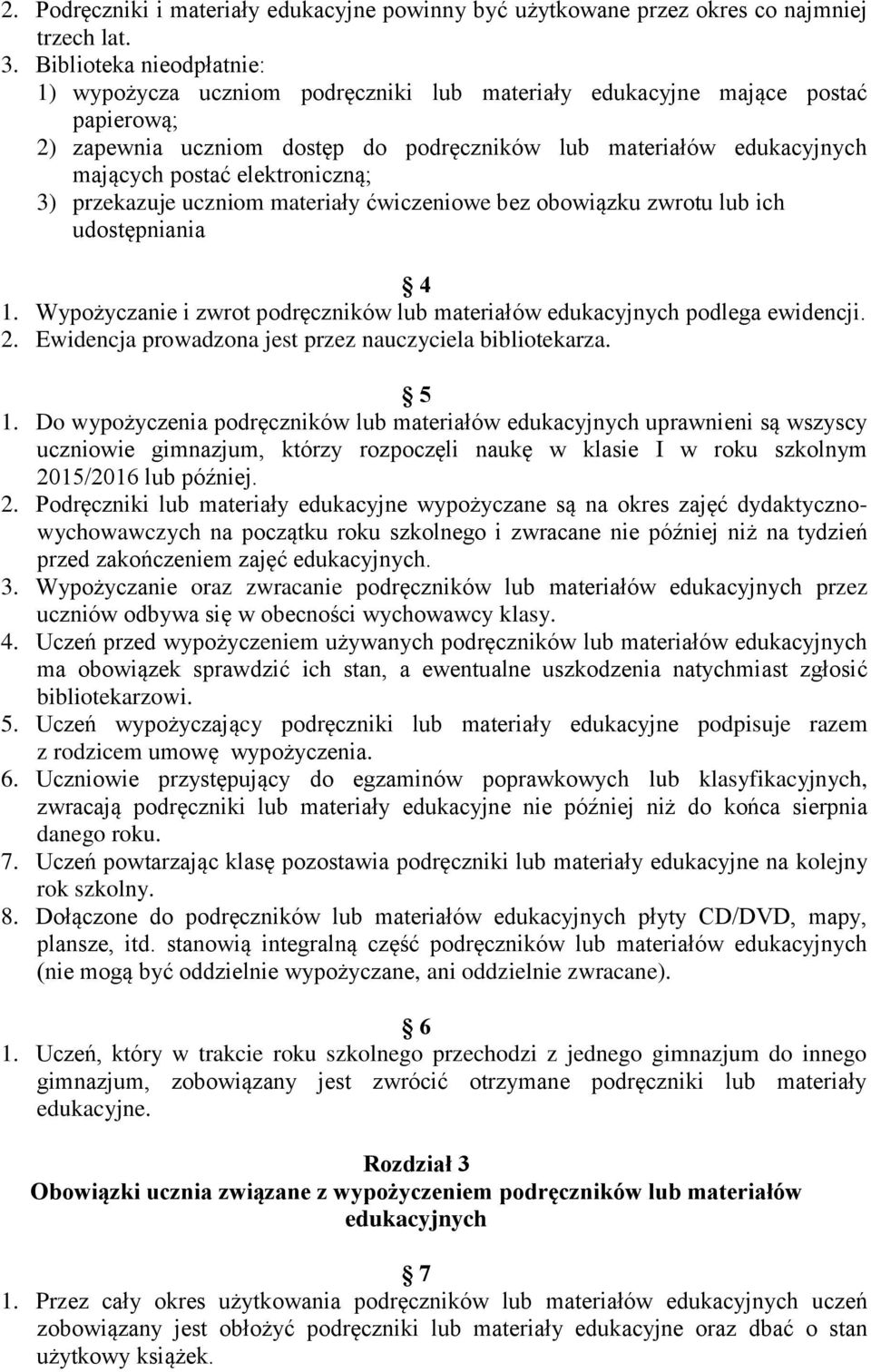 2. Podręczniki i materiały edukacyjne powinny być użytkowane przez okres co najmniej trzech lat.
3. Biblioteka nieodpłatnie:
1) wypożycza uczniom podręczniki lub materiały edukacyjne mające postać papierową;
2) zapewnia uczniom dostęp do podręczników lub materiałów edukacyjnych mających postać elektroniczną;
3) przekazuje uczniom materiały ćwiczeniowe bez obowiązku zwrotu lub ich udostępniania

4
1. Wypożyczanie i zwrot podręczników lub materiałów edukacyjnych podlega ewidencji.
2. Ewidencja prowadzona jest przez nauczyciela bibliotekarza.

5
1. Do wypożyczenia podręczników lub materiałów edukacyjnych uprawnieni są wszyscy uczniowie gimnazjum, którzy rozpoczęli naukę w klasie I w roku szkolnym 2015/2016 lub później.
2. Podręczniki lub materiały edukacyjne wypożyczane są na okres zajęć dydaktyczno-wychowawczych na początku roku szkolnego i zwracane nie później niż na tydzień przed zakończeniem zajęć edukacyjnych.
3. Wypożyczanie oraz zwracanie podręczników lub materiałów edukacyjnych przez uczniów odbywa się w obecności wychowawcy klasy.
4. Uczeń przed wypożyczeniem używanych podręczników lub materiałów edukacyjnych ma obowiązek sprawdzić ich stan, a ewentualne uszkodzenia natychmiast zgłosić bibliotekarzowi.
5. Uczeń wypożyczający podręczniki lub materiały edukacyjne podpisuje razem z rodzicem umowę wypożyczenia.
6. Uczniowie przystępujący do egzaminów poprawkowych lub klasyfikacyjnych, zwracają podręczniki lub materiały edukacyjne nie później niż do końca sierpnia danego roku.
7. Uczeń powtarzając klasę pozostawia podręczniki lub materiały edukacyjne na kolejny rok szkolny.
8. Dołączone do podręczników lub materiałów edukacyjnych płyty CD/DVD, mapy, plansze, itd. stanowią integralną część podręczników lub materiałów edukacyjnych (nie mogą być oddzielnie wypożyczane, ani oddzielnie zwracane).

6
1. Uczeń, który w trakcie roku szkolnego przechodzi z jednego gimnazjum do innego gimnazjum, zobowiązany jest zwrócić otrzymane podręczniki lub materiały edukacyjne.

Rozdział 3
Obowiązki ucznia związane z wypożyczeniem podręczników lub materiałów edukacyjnych

7
1. Przez cały okres użytkowania podręczników lub materiałów edukacyjnych uczeń zobowiązany jest obłożyć podręczniki lub materiały edukacyjne oraz dbać o stan użytkowy książek.